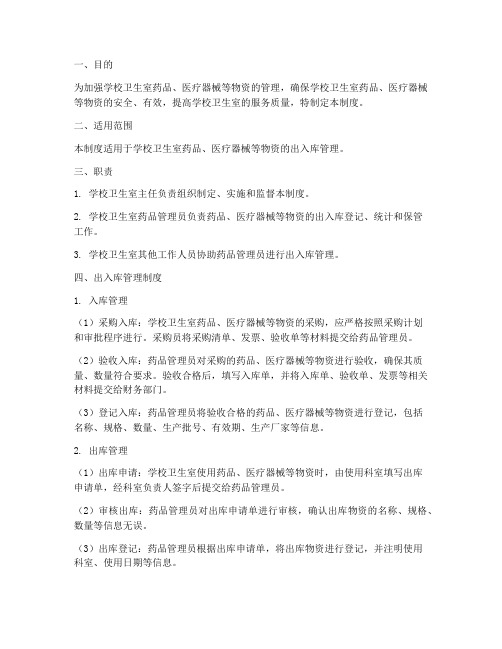 一、目的

为加强学校卫生室药品、医疗器械等物资的管理，确保学校卫生室药品、医疗器械等物资的安全、有效，提高学校卫生室的服务质量，特制定本制度。

二、适用范围

本制度适用于学校卫生室药品、医疗器械等物资的出入库管理。

三、职责

1. 学校卫生室主任负责组织制定、实施和监督本制度。

2. 学校卫生室药品管理员负责药品、医疗器械等物资的出入库登记、统计和保管工作。

3. 学校卫生室其他工作人员协助药品管理员进行出入库管理。

四、出入库管理制度

1. 入库管理

（1）采购入库：学校卫生室药品、医疗器械等物资的采购，应严格按照采购计划和审批程序进行。采购员将采购清单、发票、验收单等材料提交给药品管理员。

（2）验收入库：药品管理员对采购的药品、医疗器械等物资进行验收，确保其质量、数量符合要求。验收合格后，填写入库单，并将入库单、验收单、发票等相关材料提交给财务部门。

（3）登记入库：药品管理员将验收合格的药品、医疗器械等物资进行登记，包括名称、规格、数量、生产批号、有效期、生产厂家等信息。

2. 出库管理

（1）出库申请：学校卫生室使用药品、医疗器械等物资时，由使用科室填写出库申请单，经科室负责人签字后提交给药品管理员。

（2）审核出库：药品管理员对出库申请单进行审核，确认出库物资的名称、规格、数量等信息无误。

（3）出库登记：药品管理员根据出库申请单，将出库物资进行登记，并注明使用科室、使用日期等信息。